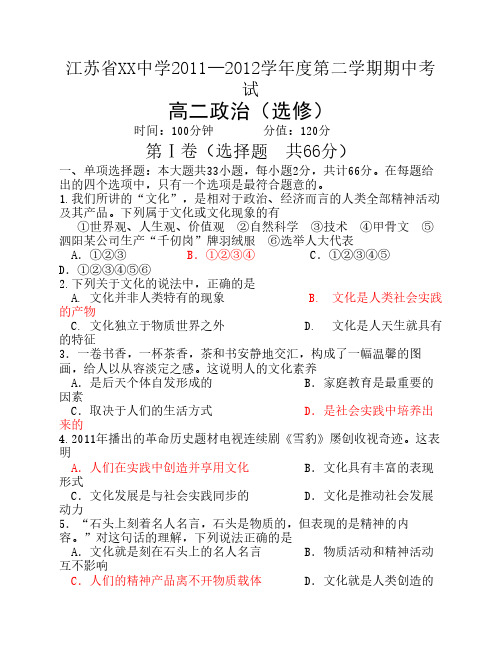 江苏省XX中学2011—2012学年度第二学期期中考试

高二政治（选修）

时间：100分钟　　分值：120分

第Ⅰ卷（选择题　共66分）

一、单项选择题：本大题共33小题，每小题2分，共计66分。在每题给出的四个选项中，只有一个选项是最符合题意的。

1.我们所讲的“文化”，是相对于政治、经济而言的人类全部精神活动及其产品。下列属于文化或文化现象的有

①世界观、人生观、价值观　②自然科学　③技术　④甲骨文　⑤泗阳某公司生产“千仞岗”牌羽绒服　⑥选举人大代表

A．①②③　B．①②③④　C．①②③④⑤　D．①②③④⑤⑥

2.下列关于文化的说法中，正确的是

A. 文化并非人类特有的现象　B. 文化是人类社会实践的产物

C. 文化独立于物质世界之外　D. 文化是人天生就具有的特征

3．一卷书香，一杯茶香，茶和书安静地交汇，构成了一幅温馨的图画，给人以从容淡定之感。这说明人的文化素养

A．是后天个体自发形成的　B．家庭教育是最重要的因素

C．取决于人们的生活方式　D．是社会实践中培养出来的

4.2011年播出的革命历史题材电视连续剧《雪豹》屡创收视奇迹。这表明

A．人们在实践中创造并享用文化　B．文化具有丰富的表现形式

C．文化发展是与社会实践同步的　D．文化是推动社会发展动力

5．“石头上刻着名人名言，石头是物质的，但表现的是精神的内容。”对这句话的理解，下列说法正确的是

A．文化就是刻在石头上的名人名言　B．物质活动和精神活动互不影响

C．人们的精神产品离不开物质载体　D．文化就是人类创造的